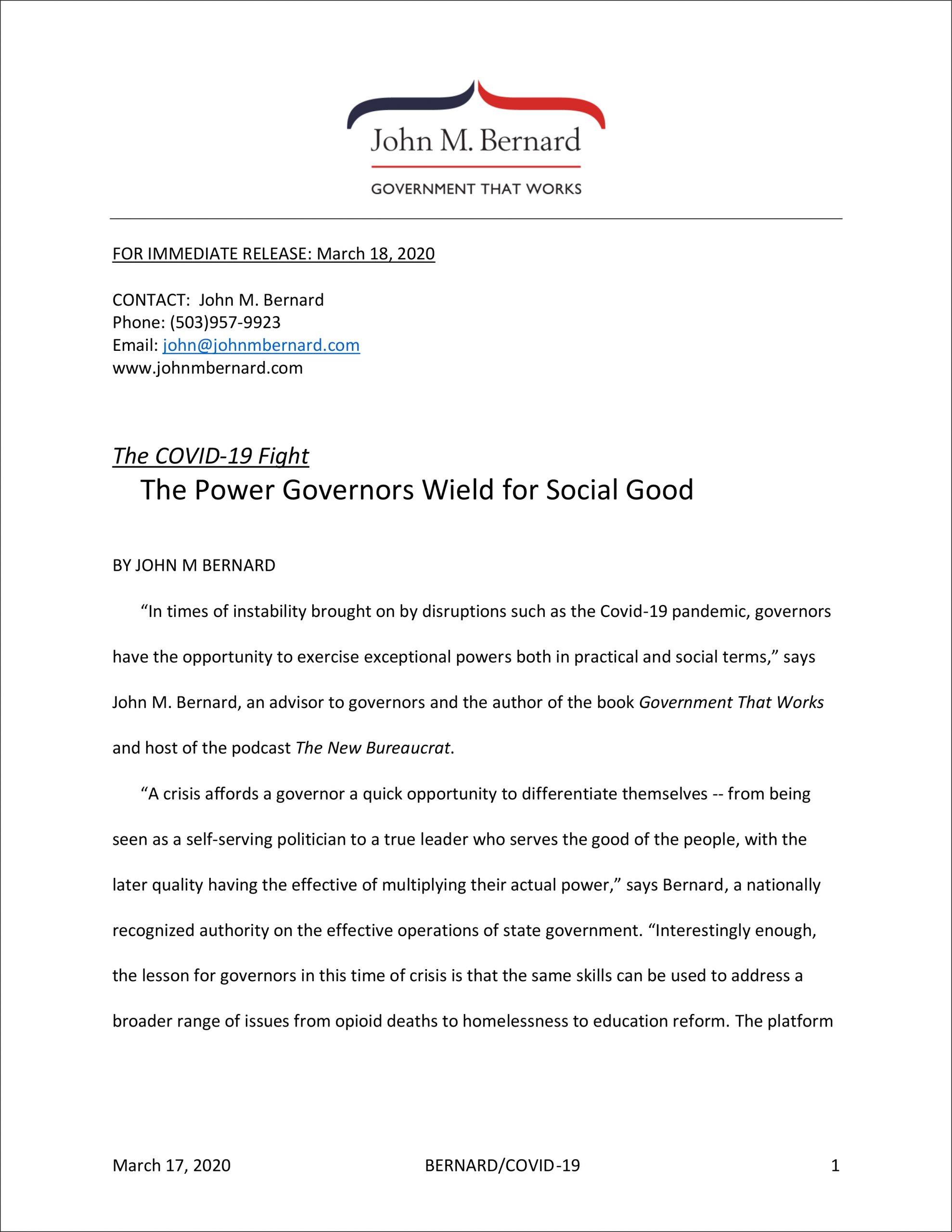 John M. Bernard

GOVERNMENT THAT WORKS

FOR IMMEDIATE RELEASE: March 18, 2020

CONTACT: John M. Bernard
Phone: (503)957-9923
Email: john@johnmbernard.com
www.johnmbernard.com

The COVID-19 Fight
The Power Governors Wield for Social Good

BY JOHN M BERNARD

“In times of instability brought on by disruptions such as the Covid-19 pandemic, governors have the opportunity to exercise exceptional powers both in practical and social terms,” says John M. Bernard, an advisor to governors and the author of the book Government That Works and host of the podcast The New Bureaucrat.

“A crisis affords a governor a quick opportunity to differentiate themselves -- from being seen as a self-serving politician to a true leader who serves the good of the people, with the later quality having the effective of multiplying their actual power,” says Bernard, a nationally recognized authority on the effective operations of state government. “Interestingly enough, the lesson for governors in this time of crisis is that the same skills can be used to address a broader range of issues from opioid deaths to homelessness to education reform. The platform

March 17, 2020	BERNARD/COVID-19	1